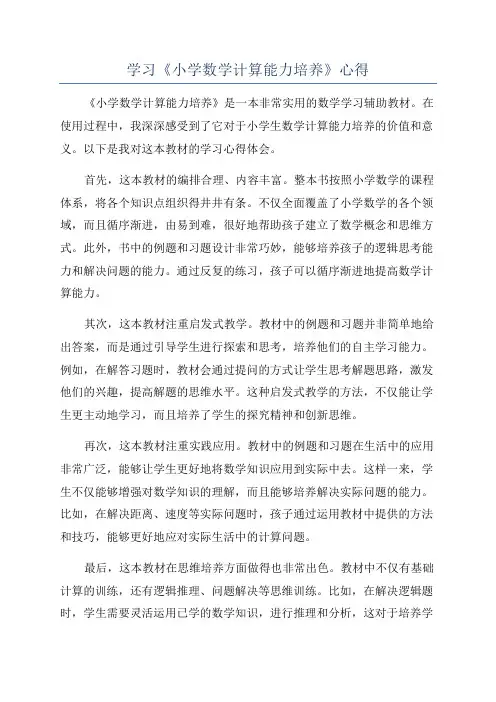 学习《小学数学计算能力培养》心得

《小学数学计算能力培养》是一本非常实用的数学学习辅助教材。在使用过程中，我深深感受到了它对于小学生数学计算能力培养的价值和意义。以下是我对这本教材的学习心得体会。

首先，这本教材的编排合理、内容丰富。整本书按照小学数学的课程体系，将各个知识点组织得井井有条。不仅全面覆盖了小学数学的各个领域，而且循序渐进，由易到难，很好地帮助孩子建立了数学概念和思维方式。此外，书中的例题和习题设计非常巧妙，能够培养孩子的逻辑思考能力和解决问题的能力。通过反复的练习，孩子可以循序渐进地提高数学计算能力。

其次，这本教材注重启发式教学。教材中的例题和习题并非简单地给出答案，而是通过引导学生进行探索和思考，培养他们的自主学习能力。例如，在解答习题时，教材会通过提问的方式让学生思考解题思路，激发他们的兴趣，提高解题的思维水平。这种启发式教学的方法，不仅能让学生更主动地学习，而且培养了学生的探究精神和创新思维。

再次，这本教材注重实践应用。教材中的例题和习题在生活中的应用非常广泛，能够让学生更好地将数学知识应用到实际中去。这样一来，学生不仅能够增强对数学知识的理解，而且能够培养解决实际问题的能力。比如，在解决距离、速度等实际问题时，孩子通过运用教材中提供的方法和技巧，能够更好地应对实际生活中的计算问题。

最后，这本教材在思维培养方面做得也非常出色。教材中不仅有基础计算的训练，还有逻辑推理、问题解决等思维训练。比如，在解决逻辑题时，学生需要灵活运用已学的数学知识，进行推理和分析，这对于培养学